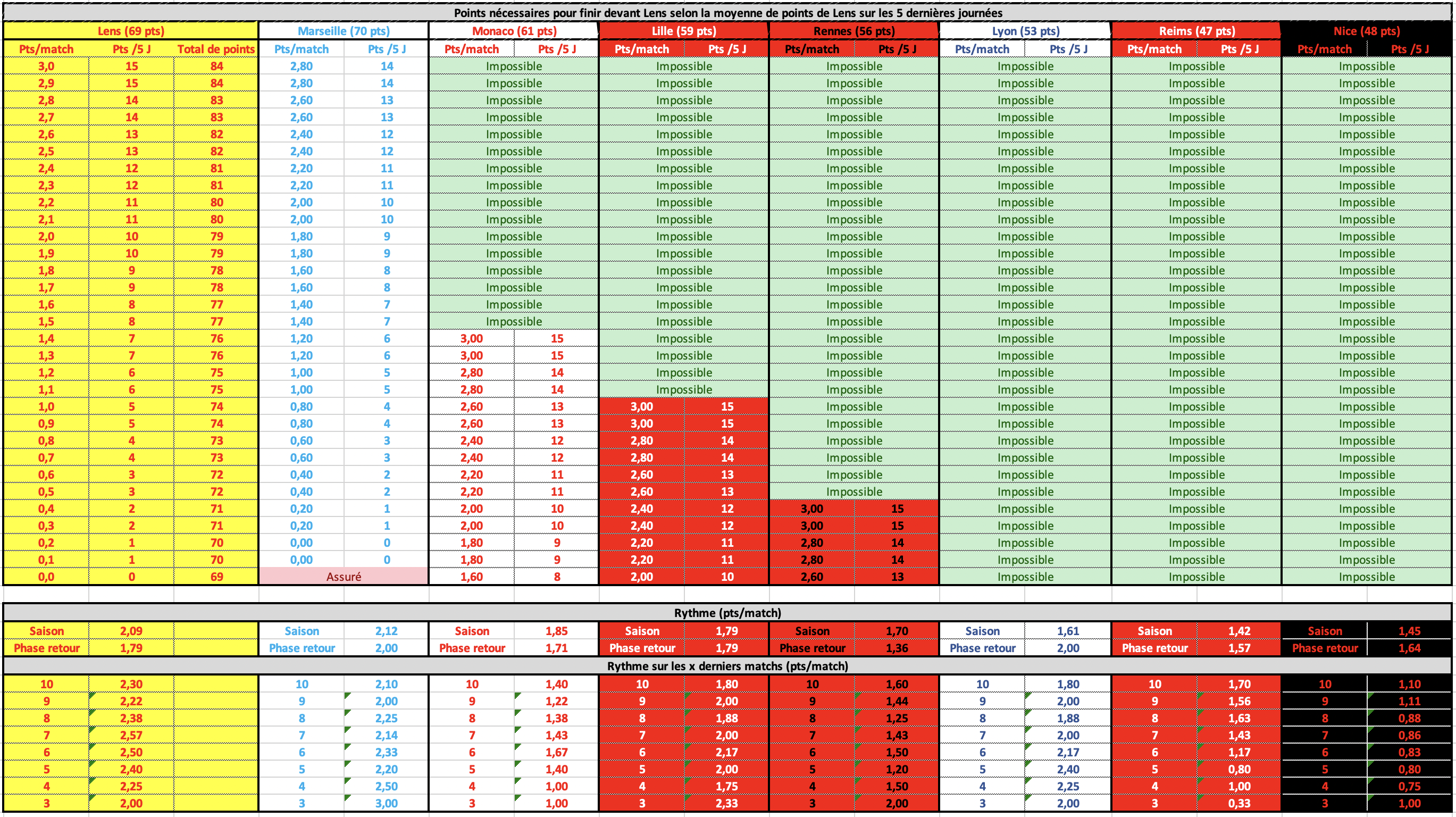 Points nécessaires pour finir devant Lens selon la moyenne de points de Lens sur les 5 dernières journées

| Lens (69 pts) | | | Marseille (70 pts) | | Monaco (61 pts) | | Lille (59 pts) | | Rennes (56 pts) | | Lyon (53 pts) | | Reims (47 pts) | | Nice (48 pts) | |
|---|---|---|---|---|---|---|---|---|---|---|---|---|---|---|---|---|
| Pts/match | Pts /5 J | Total de points | Pts/match | Pts /5 J | Pts/match | Pts /5 J | Pts/match | Pts /5 J | Pts/match | Pts /5 J | Pts/match | Pts /5 J | Pts/match | Pts /5 J | Pts/match | Pts /5 J |
| 3,0 | 15 | 84 | 2,80 | 14 | Impossible | | Impossible | | Impossible | | Impossible | | Impossible | | Impossible | |
| 2,9 | 15 | 84 | 2,80 | 14 | Impossible | | Impossible | | Impossible | | Impossible | | Impossible | | Impossible | |
| 2,8 | 14 | 83 | 2,60 | 13 | Impossible | | Impossible | | Impossible | | Impossible | | Impossible | | Impossible | |
| 2,7 | 14 | 83 | 2,60 | 13 | Impossible | | Impossible | | Impossible | | Impossible | | Impossible | | Impossible | |
| 2,6 | 13 | 82 | 2,40 | 12 | Impossible | | Impossible | | Impossible | | Impossible | | Impossible | | Impossible | |
| 2,5 | 13 | 82 | 2,40 | 12 | Impossible | | Impossible | | Impossible | | Impossible | | Impossible | | Impossible | |
| 2,4 | 12 | 81 | 2,20 | 11 | Impossible | | Impossible | | Impossible | | Impossible | | Impossible | | Impossible | |
| 2,3 | 12 | 81 | 2,20 | 11 | Impossible | | Impossible | | Impossible | | Impossible | | Impossible | | Impossible | |
| 2,2 | 11 | 80 | 2,00 | 10 | Impossible | | Impossible | | Impossible | | Impossible | | Impossible | | Impossible | |
| 2,1 | 11 | 80 | 2,00 | 10 | Impossible | | Impossible | | Impossible | | Impossible | | Impossible | | Impossible | |
| 2,0 | 10 | 79 | 1,80 | 9 | Impossible | | Impossible | | Impossible | | Impossible | | Impossible | | Impossible | |
| 1,9 | 10 | 79 | 1,80 | 9 | Impossible | | Impossible | | Impossible | | Impossible | | Impossible | | Impossible | |
| 1,8 | 9 | 78 | 1,60 | 8 | Impossible | | Impossible | | Impossible | | Impossible | | Impossible | | Impossible | |
| 1,7 | 9 | 78 | 1,60 | 8 | Impossible | | Impossible | | Impossible | | Impossible | | Impossible | | Impossible | |
| 1,6 | 8 | 77 | 1,40 | 7 | Impossible | | Impossible | | Impossible | | Impossible | | Impossible | | Impossible | |
| 1,5 | 8 | 77 | 1,40 | 7 | Impossible | | Impossible | | Impossible | | Impossible | | Impossible | | Impossible | |
| 1,4 | 7 | 76 | 1,20 | 6 | 3,00 | 15 | Impossible | | Impossible | | Impossible | | Impossible | | Impossible | |
| 1,3 | 7 | 76 | 1,20 | 6 | 3,00 | 15 | Impossible | | Impossible | | Impossible | | Impossible | | Impossible | |
| 1,2 | 6 | 75 | 1,00 | 5 | 2,80 | 14 | Impossible | | Impossible | | Impossible | | Impossible | | Impossible | |
| 1,1 | 6 | 75 | 1,00 | 5 | 2,80 | 14 | Impossible | | Impossible | | Impossible | | Impossible | | Impossible | |
| 1,0 | 5 | 74 | 0,80 | 4 | 2,60 | 13 | 3,00 | 15 | Impossible | | Impossible | | Impossible | | Impossible | |
| 0,9 | 5 | 74 | 0,80 | 4 | 2,60 | 13 | 3,00 | 15 | Impossible | | Impossible | | Impossible | | Impossible | |
| 0,8 | 4 | 73 | 0,60 | 3 | 2,40 | 12 | 2,80 | 14 | Impossible | | Impossible | | Impossible | | Impossible | |
| 0,7 | 4 | 73 | 0,60 | 3 | 2,40 | 12 | 2,80 | 14 | Impossible | | Impossible | | Impossible | | Impossible | |
| 0,6 | 3 | 72 | 0,40 | 2 | 2,20 | 11 | 2,60 | 13 | Impossible | | Impossible | | Impossible | | Impossible | |
| 0,5 | 3 | 72 | 0,40 | 2 | 2,20 | 11 | 2,60 | 13 | Impossible | | Impossible | | Impossible | | Impossible | |
| 0,4 | 2 | 71 | 0,20 | 1 | 2,00 | 10 | 2,40 | 12 | 3,00 | 15 | Impossible | | Impossible | | Impossible | |
| 0,3 | 2 | 71 | 0,20 | 1 | 2,00 | 10 | 2,40 | 12 | 3,00 | 15 | Impossible | | Impossible | | Impossible | |
| 0,2 | 1 | 70 | 0,00 | 0 | 1,80 | 9 | 2,20 | 11 | 2,80 | 14 | Impossible | | Impossible | | Impossible | |
| 0,1 | 1 | 70 | 0,00 | 0 | 1,80 | 9 | 2,20 | 11 | 2,80 | 14 | Impossible | | Impossible | | Impossible | |
| 0,0 | 0 | 69 | Assuré | | 1,60 | 8 | 2,00 | 10 | 2,60 | 13 | Impossible | | Impossible | | Impossible | |

Rythme (pts/match)

| Saison | 2,09 | | Saison | 2,12 | Saison | 1,85 | Saison | 1,79 | Saison | 1,70 | Saison | 1,61 | Saison | 1,42 | Saison | 1,45 |
|---|---|---|---|---|---|---|---|---|---|---|---|---|---|---|---|---|
| Phase retour | 1,79 | | Phase retour | 2,00 | Phase retour | 1,71 | Phase retour | 1,79 | Phase retour | 1,36 | Phase retour | 2,00 | Phase retour | 1,57 | Phase retour | 1,64 |

Rythme sur les x derniers matchs (pts/match)

| 10 | 2,30 | | 10 | 2,10 | 10 | 1,40 | 10 | 1,80 | 10 | 1,60 | 10 | 1,80 | 10 | 1,70 | 10 | 1,10 |
|---|---|---|---|---|---|---|---|---|---|---|---|---|---|---|---|---|
| 9 | 2,22 | | 9 | 2,00 | 9 | 1,22 | 9 | 2,00 | 9 | 1,44 | 9 | 2,00 | 9 | 1,56 | 9 | 1,11 |
| 8 | 2,38 | | 8 | 2,25 | 8 | 1,38 | 8 | 1,88 | 8 | 1,25 | 8 | 1,88 | 8 | 1,63 | 8 | 0,88 |
| 7 | 2,57 | | 7 | 2,14 | 7 | 1,43 | 7 | 2,00 | 7 | 1,43 | 7 | 2,00 | 7 | 1,43 | 7 | 0,86 |
| 6 | 2,50 | | 6 | 2,33 | 6 | 1,67 | 6 | 2,17 | 6 | 1,50 | 6 | 2,17 | 6 | 1,17 | 6 | 0,83 |
| 5 | 2,40 | | 5 | 2,20 | 5 | 1,40 | 5 | 2,00 | 5 | 1,20 | 5 | 2,40 | 5 | 0,80 | 5 | 0,80 |
| 4 | 2,25 | | 4 | 2,50 | 4 | 1,00 | 4 | 1,75 | 4 | 1,50 | 4 | 2,25 | 4 | 1,00 | 4 | 0,75 |
| 3 | 2,00 | | 3 | 3,00 | 3 | 1,00 | 3 | 2,33 | 3 | 2,00 | 3 | 2,00 | 3 | 0,33 | 3 | 1,00 |